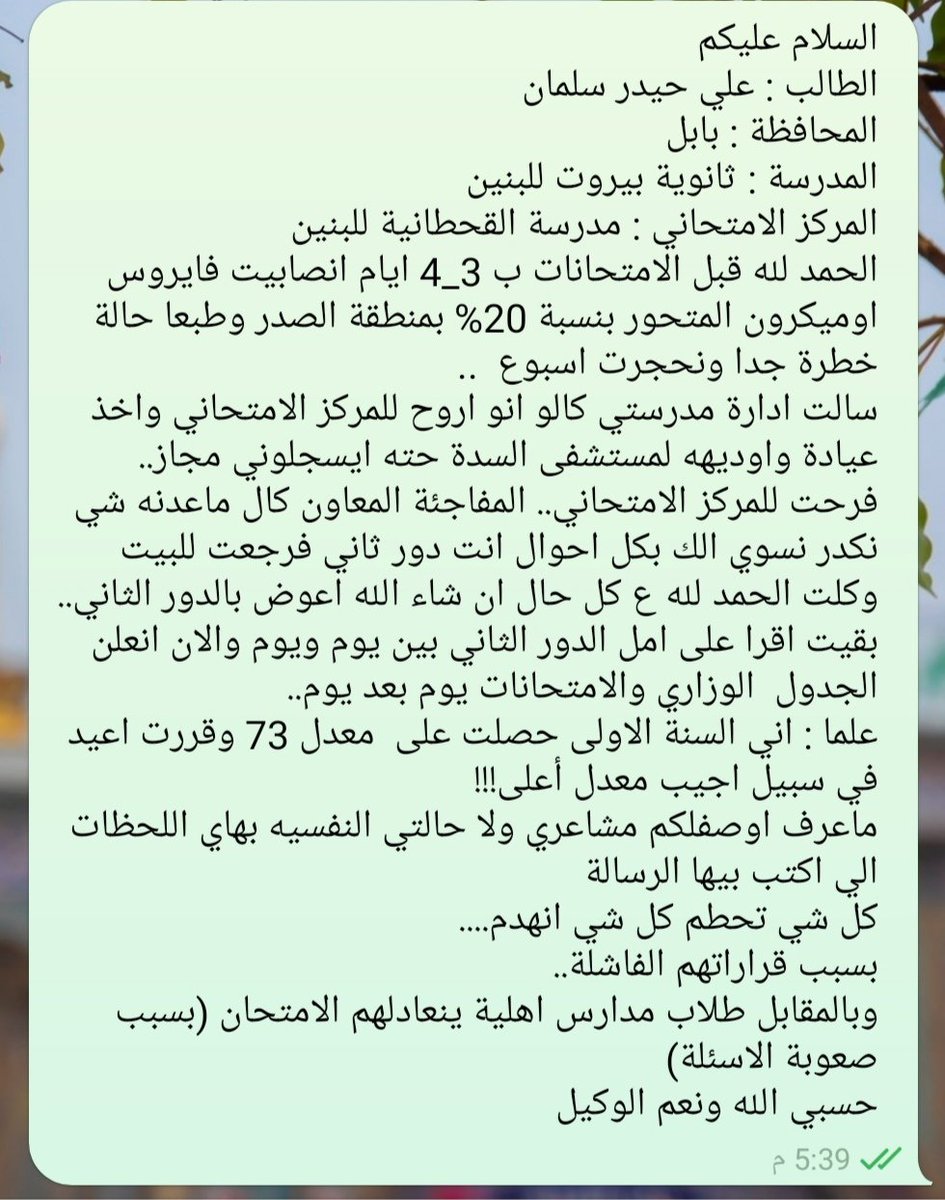 السلام عليكم
الطالب : علي حيدر سلمان
المحافظة : بابل
المدرسة : ثانوية بيروت للبنين
المركز الامتحاني : مدرسة القحطانية للبنين
الحمد لله قبل الامتحانات ب 3_4 ايام انصابيت فايروس اوميكرون المتحور بنسبة 20% بمنطقة الصدر وطبعا حالة خطرة جدا ونحجرت اسبوع ..
سالت ادارة مدرستي كالو انو اروح للمركز الامتحاني واخذ عيادة واوديهه لمستشفى السدة حته ايسجلوني مجاز..
فرحت للمركز الامتحاني.. المفاجئة المعاون كال ماعدنه شي نكدر نسوي الك بكل احوال انت دور ثاني فرجعت للبيت وكلت الحمد لله ع كل حال ان شاء الله أعوض بالدور الثاني..
بقيت اقرا على امل الدور الثاني بين يوم ويوم والان انعلن الجدول الوزاري والامتحانات يوم بعد يوم..
علما : اني السنة الاولى حصلت على معدل 73 وقررت اعيد في سبيل اجيب معدل أعلى!!!
ماعرف اوصفلكم مشاعري ولا حالتي النفسيه بهاي اللحظات الي اكتب بيها الرسالة
كل شي تحطم كل شي انهدم....
بسبب قراراتهم الفاشلة..
وبالمقابل طلاب مدارس اهلية ينعادلهم الامتحان (بسبب صعوبة الاسئلة)
حسبي الله ونعم الوكيل
5:39 م